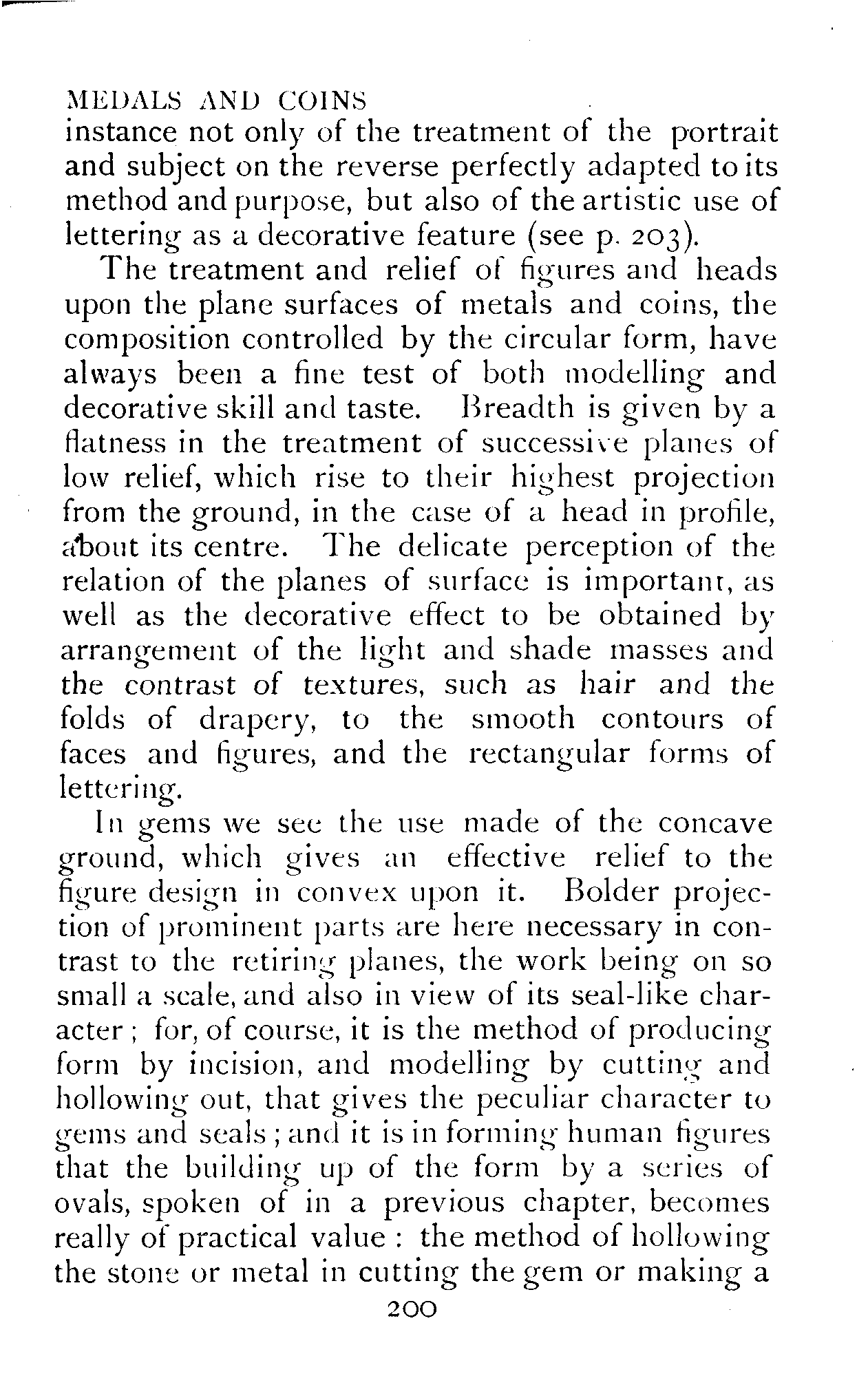 MEDALS AND COINS

instance not only of the treatment of the portrait and subject on the reverse perfectly adapted to its method and purpose, but also of the artistic use of lettering as a decorative feature (see p. 203).

The treatment and relief of figures and heads upon the plane surfaces of metals and coins, the composition controlled by the circular form, have always been a fine test of both modelling and decorative skill and taste. Breadth is given by a flatness in the treatment of successive planes of low relief, which rise to their highest projection from the ground, in the case of a head in profile, about its centre. The delicate perception of the relation of the planes of surface is important, as well as the decorative effect to be obtained by arrangement of the light and shade masses and the contrast of textures, such as hair and the folds of drapery, to the smooth contours of faces and figures, and the rectangular forms of lettering.

In gems we see the use made of the concave ground, which gives an effective relief to the figure design in convex upon it. Bolder projection of prominent parts are here necessary in contrast to the retiring planes, the work being on so small a scale, and also in view of its seal-like character; for, of course, it is the method of producing form by incision, and modelling by cutting and hollowing out, that gives the peculiar character to gems and seals; and it is in forming human figures that the building up of the form by a series of ovals, spoken of in a previous chapter, becomes really of practical value: the method of hollowing the stone or metal in cutting the gem or making a

200